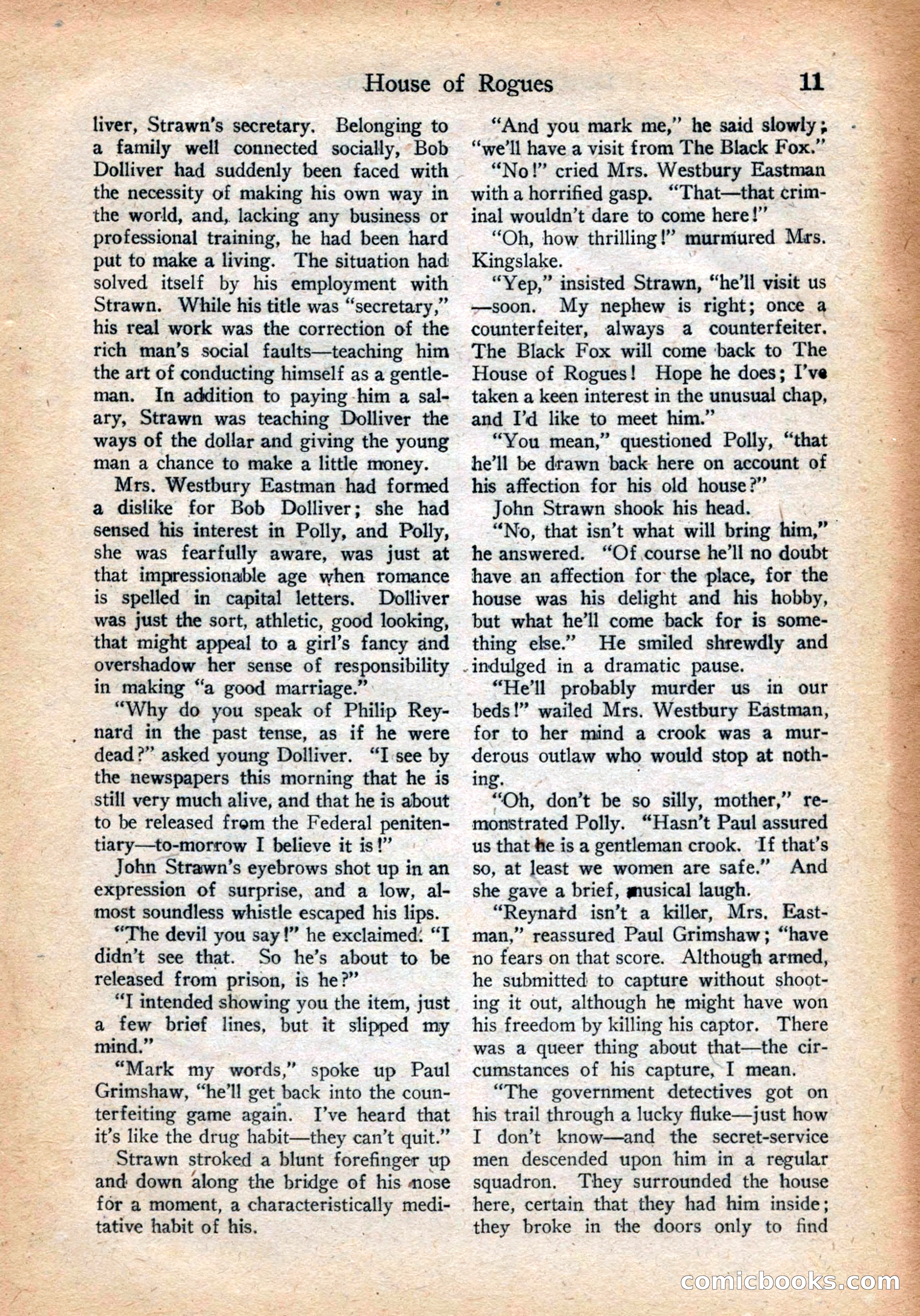 House of Rogues 11

liver, Strawn's secretary. Belonging to a family well connected socially, Bob Dolliver had suddenly been faced with the necessity of making his own way in the world, and, lacking any business or professional training, he had been hard put to make a living. The situation had solved itself by his employment with Strawn. While his title was "secretary," his real work was the correction of the rich man's social faults—teaching him the art of conducting himself as a gentleman. In addition to paying him a salary, Strawn was teaching Dolliver the ways of the dollar and giving the young man a chance to make a little money.

Mrs. Westbury Eastman had formed a dislike for Bob Dolliver; she had sensed his interest in Polly, and Polly, she was fearfully aware, was just at that impressionable age when romance is spelled in capital letters. Dolliver was just the sort, athletic, good looking, that might appeal to a girl's fancy and overshadow her sense of responsibility in making "a good marriage."

"Why do you speak of Philip Reynard in the past tense, as if he were dead?" asked young Dolliver. "I see by the newspapers this morning that he is still very much alive, and that he is about to be released from the Federal penitentiary—to-morrow I believe it is!"

John Strawn's eyebrows shot up in an expression of surprise, and a low, almost soundless whistle escaped his lips.

"The devil you say!" he exclaimed. "I didn't see that. So he's about to be released from prison, is he?"

"I intended showing you the item, just a few brief lines, but it slipped my mind."

"Mark my words," spoke up Paul Grimshaw, "he'll get back into the counterfeiting game again. I've heard that it's like the drug habit—they can't quit."

Strawn stroked a blunt forefinger up and down along the bridge of his nose for a moment, a characteristically meditative habit of his.

"And you mark me," he said slowly; "we'll have a visit from The Black Fox."

"No!" cried Mrs. Westbury Eastman with a horrified gasp. "That—that criminal wouldn't dare to come here!"

"Oh, how thrilling!" murmured Mrs. Kingslake.

"Yep," insisted Strawn, "he'll visit us—soon. My nephew is right; once a counterfeiter, always a counterfeiter. The Black Fox will come back to The House of Rogues! Hope he does; I've taken a keen interest in the unusual chap, and I'd like to meet him."

"You mean," questioned Polly, "that he'll be drawn back here on account of his affection for his old house?"

John Strawn shook his head.

"No, that isn't what will bring him," he answered. "Of course he'll no doubt have an affection for the place, for the house was his delight and his hobby, but what he'll come back for is something else." He smiled shrewdly and indulged in a dramatic pause.

"He'll probably murder us in our beds!" wailed Mrs. Westbury Eastman, for to her mind a crook was a murderous outlaw who would stop at nothing.

"Oh, don't be so silly, mother," remonstrated Polly. "Hasn't Paul assured us that he is a gentleman crook. If that's so, at least we women are safe." And she gave a brief, musical laugh.

"Reynard isn't a killer, Mrs. Eastman," reassured Paul Grimshaw; "have no fears on that score. Although armed, he submitted to capture without shooting it out, although he might have won his freedom by killing his captor. There was a queer thing about that—the circumstances of his capture, I mean.

"The government detectives got on his trail through a lucky fluke—just how I don't know—and the secret-service men descended upon him in a regular squadron. They surrounded the house here, certain that they had him inside; they broke in the doors only to find

comicbooks.com